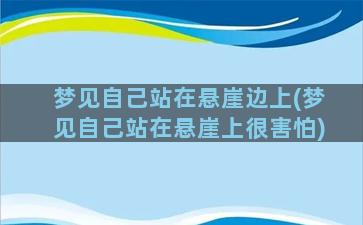 梦见自己站在悬崖边上(梦见自己站在悬崖上很害怕)